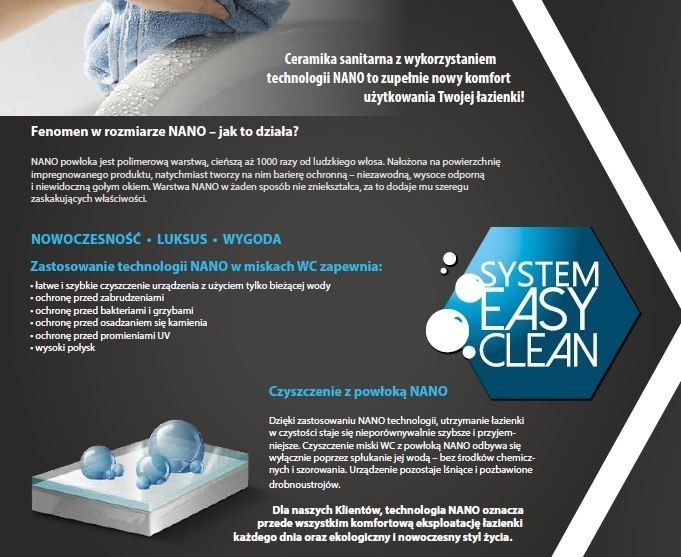 Ceramika sanitarna z wykorzystaniem technologii NANO to zupełnie nowy komfort użytkowania Twojej łazienki!

Fenomen w rozmiarze NANO – jak to działa?

NANO powłoka jest polimerową warstwą, cieńszą aż 1000 razy od ludzkiego włosa. Nałożona na powierzchnię impregnowanego produktu, natychmiast tworzy na nim barierę ochronną – niezawodną, wysoce odporną i niewidoczną gołym okiem. Warstwa NANO w żaden sposób nie zniekształca, za to dodaje mu szeregu zaskakujących właściwości.

NOWOCZESNOŚĆ • LUKSUS • WYGODA

Zastosowanie technologii NANO w miskach WC zapewnia:
• łatwe i szybkie czyszczenie urządzenia z użyciem tylko bieżącej wody
• ochronę przed zabrudzeniami
• ochronę przed bakteriami i grzybami
• ochronę przed osadzaniem się kamienia
• ochronę przed promieniami UV
• wysoki połysk

SYSTEM EASY CLEAN

Czyszczenie z powłoką NANO

Dzięki zastosowaniu NANO technologii, utrzymanie łazienki w czystości staje się nieporównywalnie szybsze i przyjemniejsze. Czyszczenie miski WC z powłoką NANO odbywa się wyłącznie poprzez spłukanie jej wodą – bez środków chemicznych i szorowania. Urządzenie pozostaje lśniące i pozbawione drobnoustrojów.

Dla naszych Klientów, technologia NANO oznacza przede wszystkim komfortową eksploatację łazienki każdego dnia oraz ekologiczny i nowoczesny styl życia.